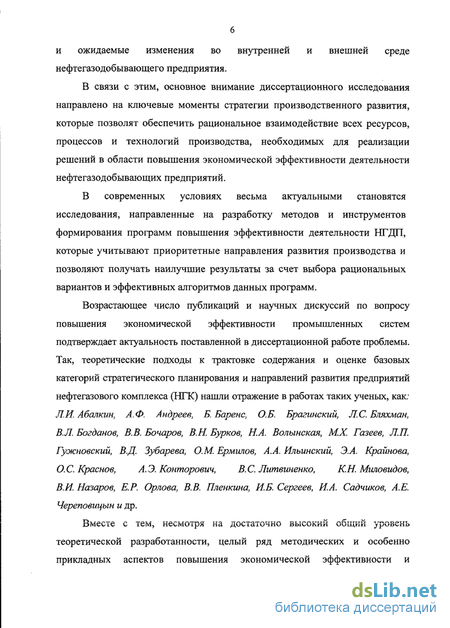 6

и ожидаемые изменения во внутренней и внешней среде нефтегазодобывающего предприятия.

В связи с этим, основное внимание диссертационного исследования направлено на ключевые моменты стратегии производственного развития, которые позволят обеспечить рациональное взаимодействие всех ресурсов, процессов и технологий производства, необходимых для реализации решений в области повышения экономической эффективности деятельности нефтегазодобывающих предприятий.

В современных условиях весьма актуальными становятся исследования, направленные на разработку методов и инструментов формирования программ повышения эффективности деятельности НГДП, которые учитывают приоритетные направления развития производства и позволяют получать наилучшие результаты за счет выбора рациональных вариантов и эффективных алгоритмов данных программ.

Возрастающее число публикаций и научных дискуссий по вопросу повышения экономической эффективности промышленных систем подтверждает актуальность поставленной в диссертационной работе проблемы. Так, теоретические подходы к трактовке содержания и оценке базовых категорий стратегического планирования и направлений развития предприятий нефтегазового комплекса (НГК) нашли отражение в работах таких ученых, как: Л.И. Абалкин, А.Ф. Андреев, Б. Баренс, О.Б. Брагинский, Л.С. Бляхман, В.Л. Богданов, В.В. Бочаров, В.Н. Бурков, Н.А. Волынская, М.Х. Газеев, Л.П. Гужновский, В.Д. Зубарева, О.М. Ермилов, А.А. Ильинский, Э.А. Крайнова, О.С. Краснов, А.Э. Конторович, В.С. Литвиненко, К.Н. Миловидов, В.И. Назаров, Е.Р. Орлова, В.В. Пленкина, И.Б. Сергеев, И.А. Садчиков, А.Е. Череповицын и др.

Вместе с тем, несмотря на достаточно высокий общий уровень теоретической разработанности, целый ряд методических и особенно прикладных аспектов повышения экономической эффективности и

dsLib.net
библиотека диссертаций